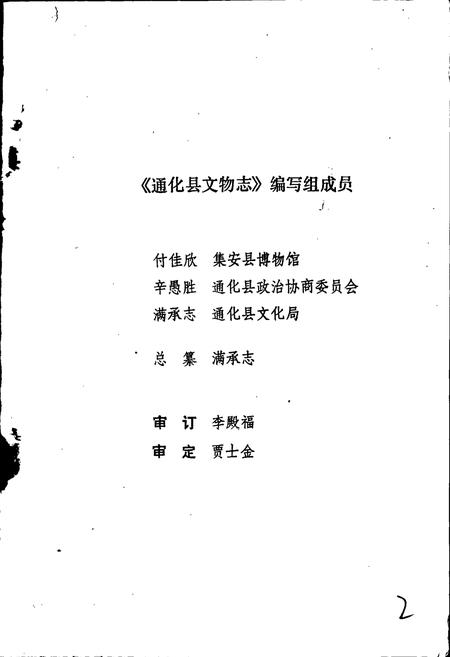 《通化县文物志》编写组成员

付佳欣　集安县博物馆
辛愚胜　通化县政治协商委员会
满承志　通化县文化局

总　纂　满承志

审　订　李殿福
审　定　贾士金

2